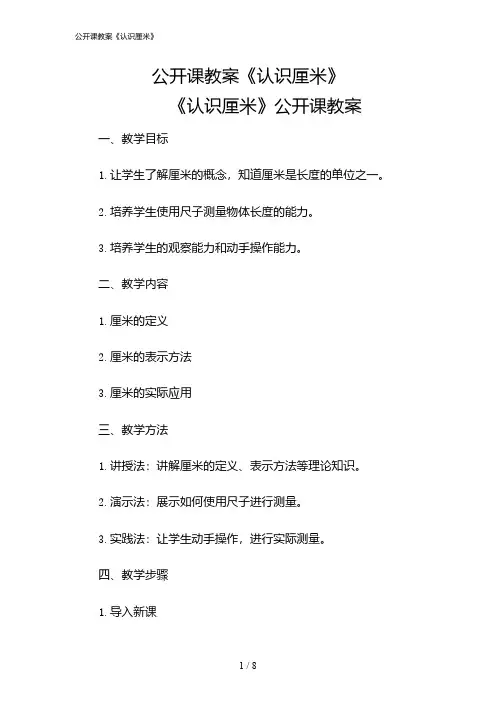 公开课教案《认识厘米》

公开课教案《认识厘米》
《认识厘米》公开课教案

一、教学目标

1. 让学生了解厘米的概念，知道厘米是长度的单位之一。

2. 培养学生使用尺子测量物体长度的能力。

3. 培养学生的观察能力和动手操作能力。

二、教学内容

1. 厘米的定义

2. 厘米的表示方法

3. 厘米的实际应用

三、教学方法

1. 讲授法：讲解厘米的定义、表示方法等理论知识。

2. 演示法：展示如何使用尺子进行测量。

3. 实践法：让学生动手操作，进行实际测量。

四、教学步骤

1. 导入新课

1 / 8